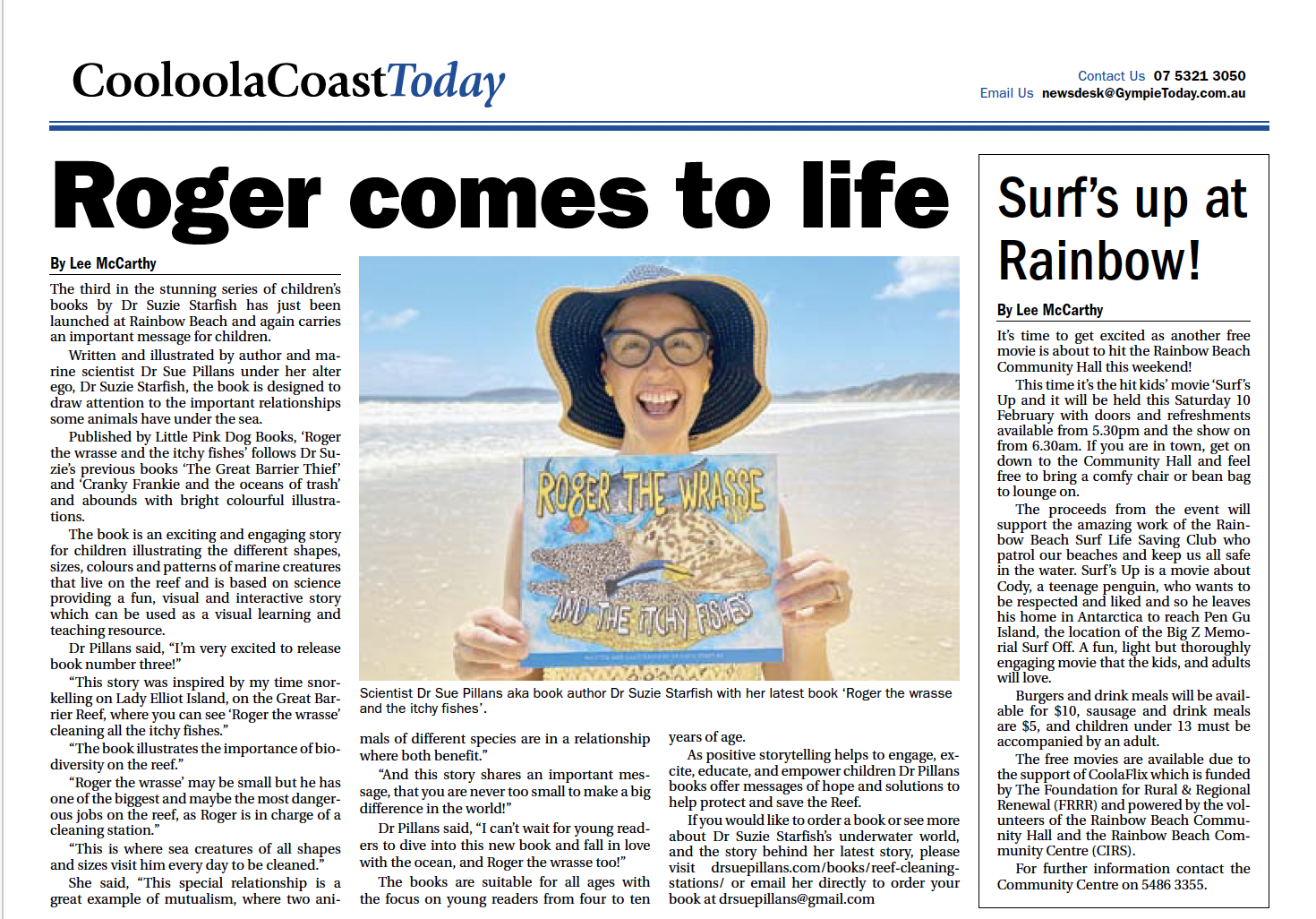 CooloolaCoastToday

Contact Us 07 5321 3050
Email Us newsdesk@GympieToday.com.au

Roger comes to life

By Lee McCarthy

The third in the stunning series of children's books by Dr Suzie Starfish has just been launched at Rainbow Beach and again carries an important message for children.

Written and illustrated by author and marine scientist Dr Sue Pillans under her alter ego, Dr Suzie Starfish, the book is designed to draw attention to the important relationships some animals have under the sea.

Published by Little Pink Dog Books, 'Roger the wrasse and the itchy fishes' follows Dr Suzie's previous books 'The Great Barrier Thief' and 'Cranky Frankie and the oceans of trash' and abounds with bright colourful illustrations.

The book is an exciting and engaging story for children illustrating the different shapes, sizes, colours and patterns of marine creatures that live on the reef and is based on science providing a fun, visual and interactive story which can be used as a visual learning and teaching resource.

Dr Pillans said, "I'm very excited to release book number three!"

"This story was inspired by my time snorkelling on Lady Elliot Island, on the Great Barrier Reef, where you can see 'Roger the wrasse' cleaning all the itchy fishes."

"The book illustrates the importance of biodiversity on the reef."

"Roger the wrasse' may be small but he has one of the biggest and maybe the most dangerous jobs on the reef, as Roger is in charge of a cleaning station."

"This is where sea creatures of all shapes and sizes visit him every day to be cleaned."

She said, "This special relationship is a great example of mutualism, where two animals of different species are in a relationship where both benefit."

"And this story shares an important message, that you are never too small to make a big difference in the world!"

Dr Pillans said, "I can't wait for young readers to dive into this new book and fall in love with the ocean, and Roger the wrasse too!"

The books are suitable for all ages with the focus on young readers from four to ten years of age.

As positive storytelling helps to engage, excite, educate, and empower children Dr Pillans books offer messages of hope and solutions to help protect and save the Reef.

If you would like to order a book or see more about Dr Suzie Starfish's underwater world, and the story behind her latest story, please visit drsuepillans.com/books/reef-cleaning-stations/ or email her directly to order your book at drsuepillans@gmail.com

ROGER THE WRASSE AND THE ITCHY FISHES

Scientist Dr Sue Pillans aka book author Dr Suzie Starfish with her latest book 'Roger the wrasse and the itchy fishes'.

Surf's up at Rainbow!

By Lee McCarthy

It's time to get excited as another free movie is about to hit the Rainbow Beach Community Hall this weekend!

This time it's the hit kids' movie 'Surf's Up and it will be held this Saturday 10 February with doors and refreshments available from 5.30pm and the show on from 6.30am. If you are in town, get on down to the Community Hall and feel free to bring a comfy chair or bean bag to lounge on.

The proceeds from the event will support the amazing work of the Rainbow Beach Surf Life Saving Club who patrol our beaches and keep us all safe in the water. Surf's Up is a movie about Cody, a teenage penguin, who wants to be respected and liked and so he leaves his home in Antarctica to reach Pen Gu Island, the location of the Big Z Memorial Surf Off. A fun, light but thoroughly engaging movie that the kids, and adults will love.

Burgers and drink meals will be available for $10, sausage and drink meals are $5, and children under 13 must be accompanied by an adult.

The free movies are available due to the support of CoolaFlix which is funded by The Foundation for Rural & Regional Renewal (FRRR) and powered by the volunteers of the Rainbow Beach Community Hall and the Rainbow Beach Community Centre (CIRS).

For further information contact the Community Centre on 5486 3355.